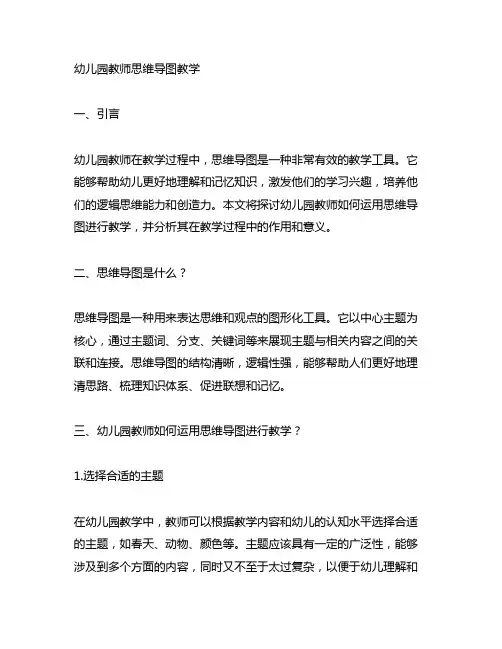 幼儿园教师思维导图教学

一、引言

幼儿园教师在教学过程中，思维导图是一种非常有效的教学工具。它能够帮助幼儿更好地理解和记忆知识，激发他们的学习兴趣，培养他们的逻辑思维能力和创造力。本文将探讨幼儿园教师如何运用思维导图进行教学，并分析其在教学过程中的作用和意义。

二、思维导图是什么？

思维导图是一种用来表达思维和观点的图形化工具。它以中心主题为核心，通过主题词、分支、关键词等来展现主题与相关内容之间的关联和连接。思维导图的结构清晰，逻辑性强，能够帮助人们更好地理清思路、梳理知识体系、促进联想和记忆。

三、幼儿园教师如何运用思维导图进行教学？

1.选择合适的主题

在幼儿园教学中，教师可以根据教学内容和幼儿的认知水平选择合适的主题，如春天、动物、颜色等。主题应该具有一定的广泛性，能够涉及到多个方面的内容，同时又不至于太过复杂，以便于幼儿理解和